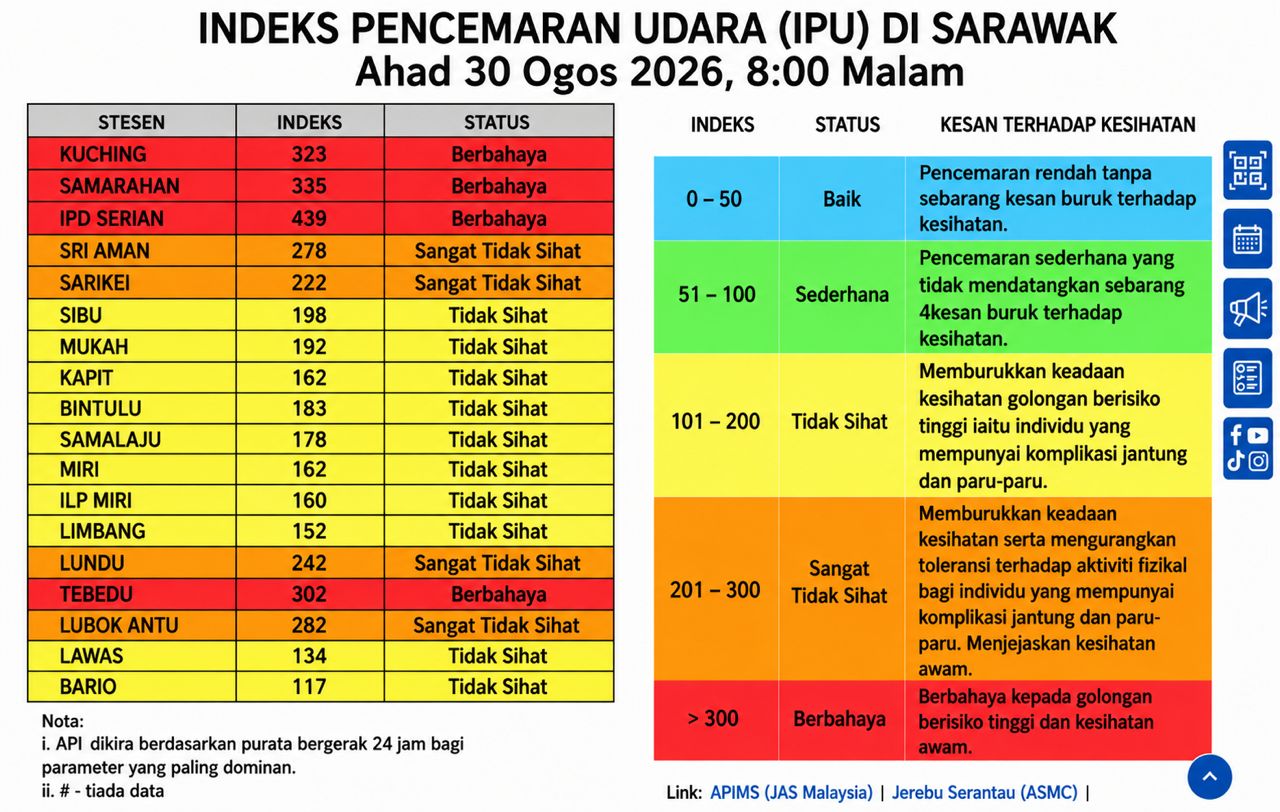 INDEKS PENCEMARAN UDARA (IPU) DI SARAWAK
Ahad 30 Ogos 2026, 8:00 Malam

| STESEN | INDEKS | STATUS |
|---|---|---|
| KUCHING | 323 | Berbahaya |
| SAMARAHAN | 335 | Berbahaya |
| IPD SERIAN | 439 | Berbahaya |
| SRI AMAN | 278 | Sangat Tidak Sihat |
| SARIKEI | 222 | Sangat Tidak Sihat |
| SIBU | 198 | Tidak Sihat |
| MUKAH | 192 | Tidak Sihat |
| KAPIT | 162 | Tidak Sihat |
| BINTULU | 183 | Tidak Sihat |
| SAMALAJU | 178 | Tidak Sihat |
| MIRI | 162 | Tidak Sihat |
| ILP MIRI | 160 | Tidak Sihat |
| LIMBANG | 152 | Tidak Sihat |
| LUNDU | 242 | Sangat Tidak Sihat |
| TEBEDU | 302 | Berbahaya |
| LUBOK ANTU | 282 | Sangat Tidak Sihat |
| LAWAS | 134 | Tidak Sihat |
| BARIO | 117 | Tidak Sihat |

Nota:
i. API dikira berdasarkan purata bergerak 24 jam bagi parameter yang paling dominan.
ii. # - tiada data

| INDEKS | STATUS | KESAN TERHADAP KESIHATAN |
|---|---|---|
| 0 – 50 | Baik | Pencemaran rendah tanpa sebarang kesan buruk terhadap kesihatan. |
| 51 – 100 | Sederhana | Pencemaran sederhana yang tidak mendatangkan sebarang 4kesan buruk terhadap kesihatan. |
| 101 – 200 | Tidak Sihat | Memburukkan keadaan kesihatan golongan berisiko tinggi iaitu individu yang mempunyai komplikasi jantung dan paru-paru. |
| 201 – 300 | Sangat Tidak Sihat | Memburukkan keadaan kesihatan serta mengurangkan toleransi terhadap aktiviti fizikal bagi individu yang mempunyai komplikasi jantung dan paru-paru. Menjejaskan kesihatan awam. |
| > 300 | Berbahaya | Berbahaya kepada golongan berisiko tinggi dan kesihatan awam. |

Link: APIMS (JAS Malaysia) | Jerebu Serantau (ASMC) |